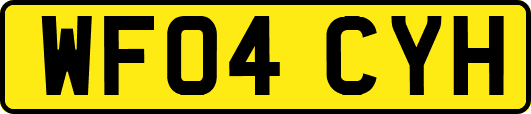 WF04 CYH